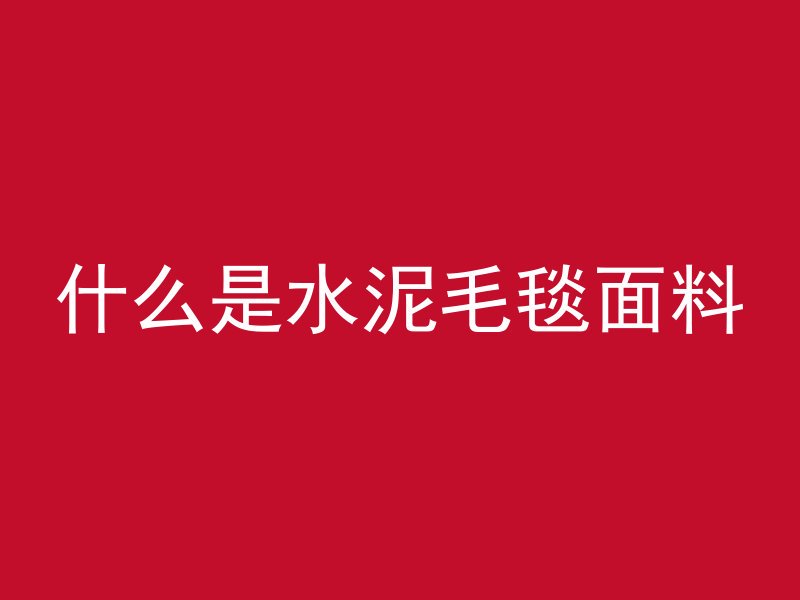 什么是水泥毛毯面料